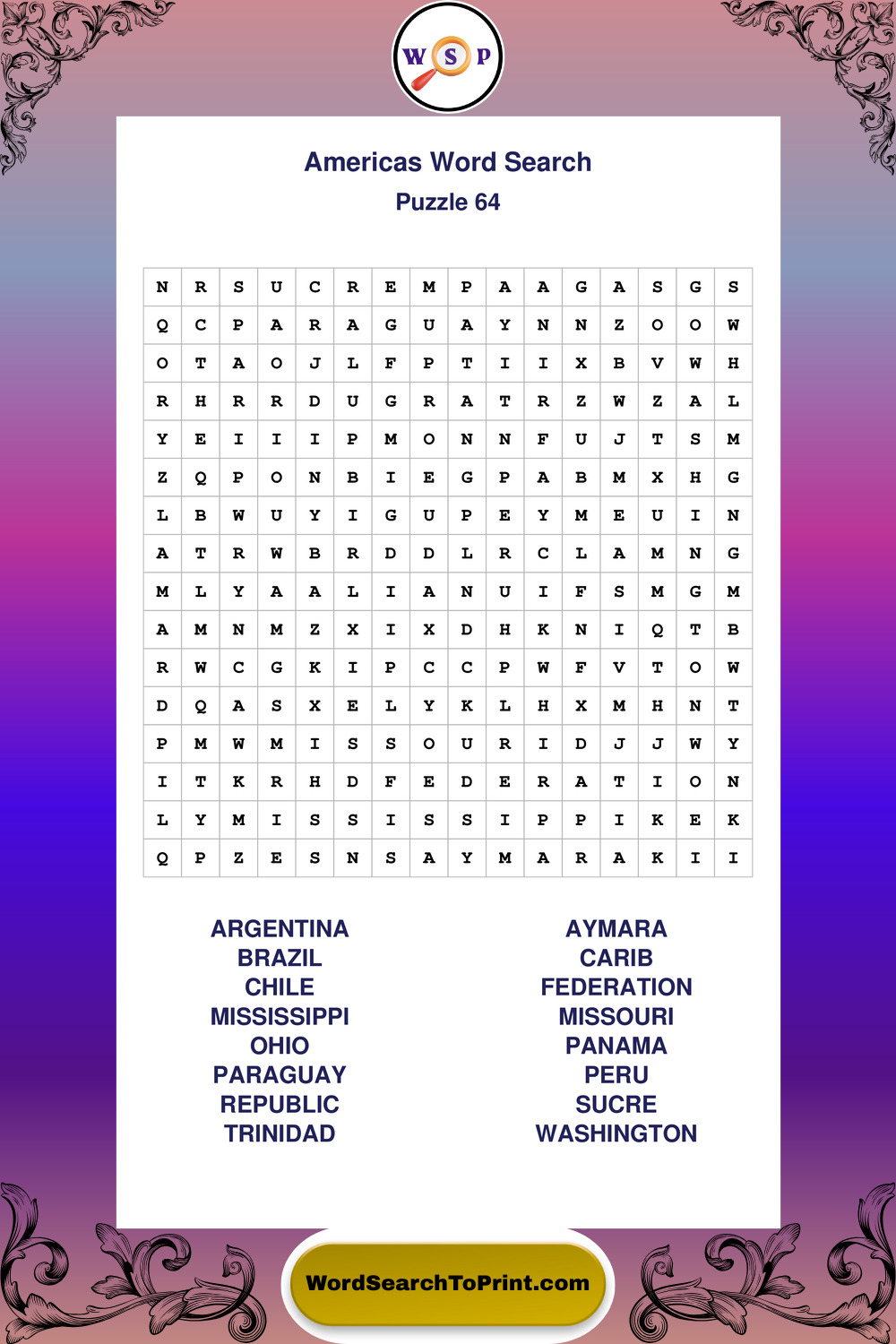 W S P

Americas Word Search
Puzzle 64

| N | R | S | U | C | R | E | M | P | A | A | G | A | S | G | S |
|---|---|---|---|---|---|---|---|---|---|---|---|---|---|---|---|
| Q | C | P | A | R | A | G | U | A | Y | N | N | Z | O | O | W |
| O | T | A | O | J | L | F | P | T | I | I | X | B | V | W | H |
| R | H | R | R | D | U | G | R | A | T | R | Z | W | Z | A | L |
| Y | E | I | I | I | P | M | O | N | N | F | U | J | T | S | M |
| Z | Q | P | O | N | B | I | E | G | P | A | B | M | X | H | G |
| L | B | W | U | Y | I | G | U | P | E | Y | M | E | U | I | N |
| A | T | R | W | B | R | D | D | L | R | C | L | A | M | N | G |
| M | L | Y | A | A | L | I | A | N | U | I | F | S | M | G | M |
| A | M | N | M | Z | X | I | X | D | H | K | N | I | Q | T | B |
| R | W | C | G | K | I | P | C | C | P | W | F | V | T | O | W |
| D | Q | A | S | X | E | L | Y | K | L | H | X | M | H | N | T |
| P | M | W | M | I | S | S | O | U | R | I | D | J | J | W | Y |
| I | T | K | R | H | D | F | E | D | E | R | A | T | I | O | N |
| L | Y | M | I | S | S | I | S | S | I | P | P | I | K | E | K |
| Q | P | Z | E | S | N | S | A | Y | M | A | R | A | K | I | I |

ARGENTINA
BRAZIL
CHILE
MISSISSIPPI
OHIO
PARAGUAY
REPUBLIC
TRINIDAD

AYMARA
CARIB
FEDERATION
MISSOURI
PANAMA
PERU
SUCRE
WASHINGTON

WordSearchToPrint.com